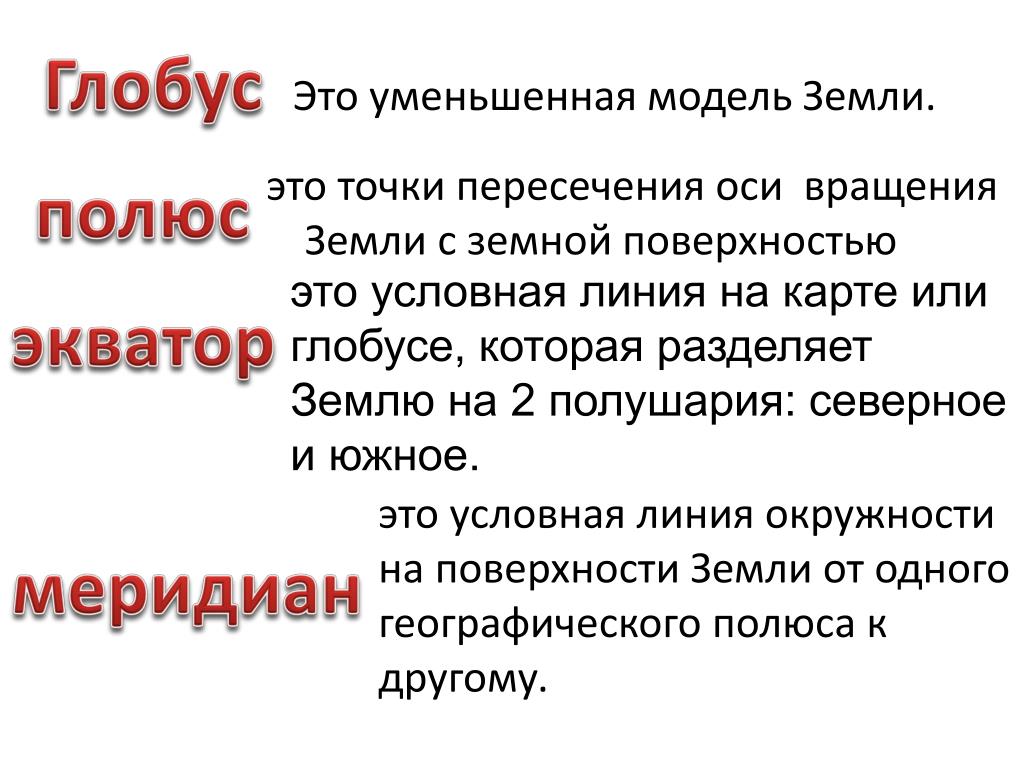 Глобус

Это уменьшенная модель Земли.

полюс

это точки пересечения оси вращения Земли с земной поверхностью

экватор

это условная линия на карте или глобусе, которая разделяет Землю на 2 полушария: северное и южное.

меридиан

это условная линия окружности на поверхности Земли от одного географического полюса к другому.